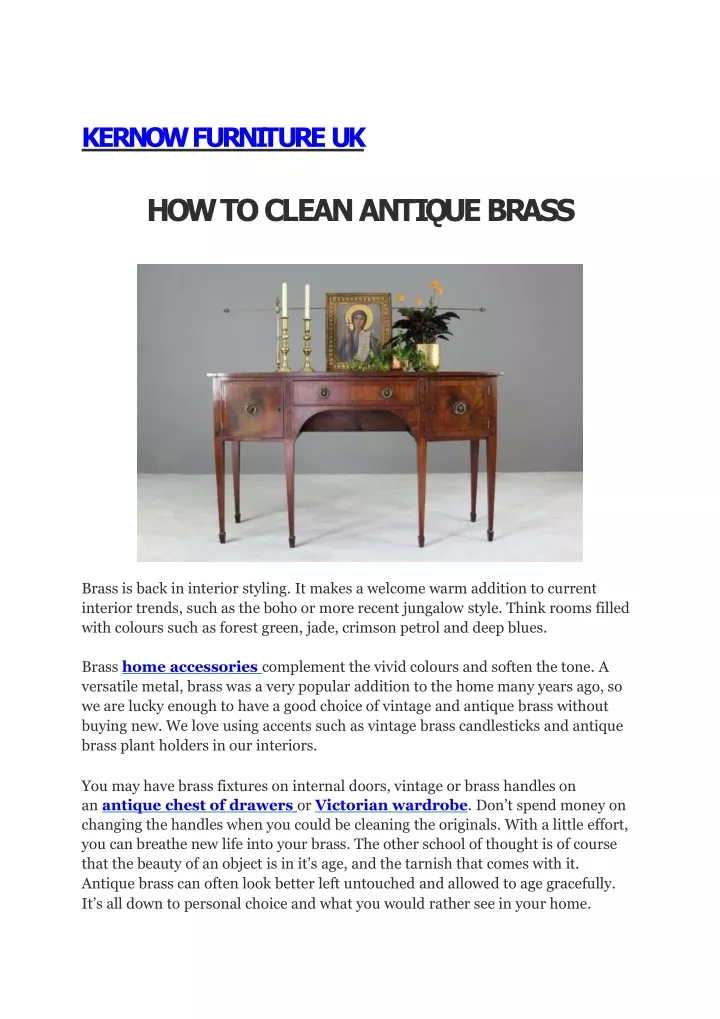 KERNOW FURNITURE UK

HOW TO CLEAN ANTIQUE BRASS

Brass is back in interior styling. It makes a welcome warm addition to current interior trends, such as the boho or more recent jungalow style. Think rooms filled with colours such as forest green, jade, crimson petrol and deep blues.

Brass home accessories complement the vivid colours and soften the tone. A versatile metal, brass was a very popular addition to the home many years ago, so we are lucky enough to have a good choice of vintage and antique brass without buying new. We love using accents such as vintage brass candlesticks and antique brass plant holders in our interiors.

You may have brass fixtures on internal doors, vintage or brass handles on an antique chest of drawers or Victorian wardrobe. Don't spend money on changing the handles when you could be cleaning the originals. With a little effort, you can breathe new life into your brass. The other school of thought is of course that the beauty of an object is in it's age, and the tarnish that comes with it. Antique brass can often look better left untouched and allowed to age gracefully. It's all down to personal choice and what you would rather see in your home.